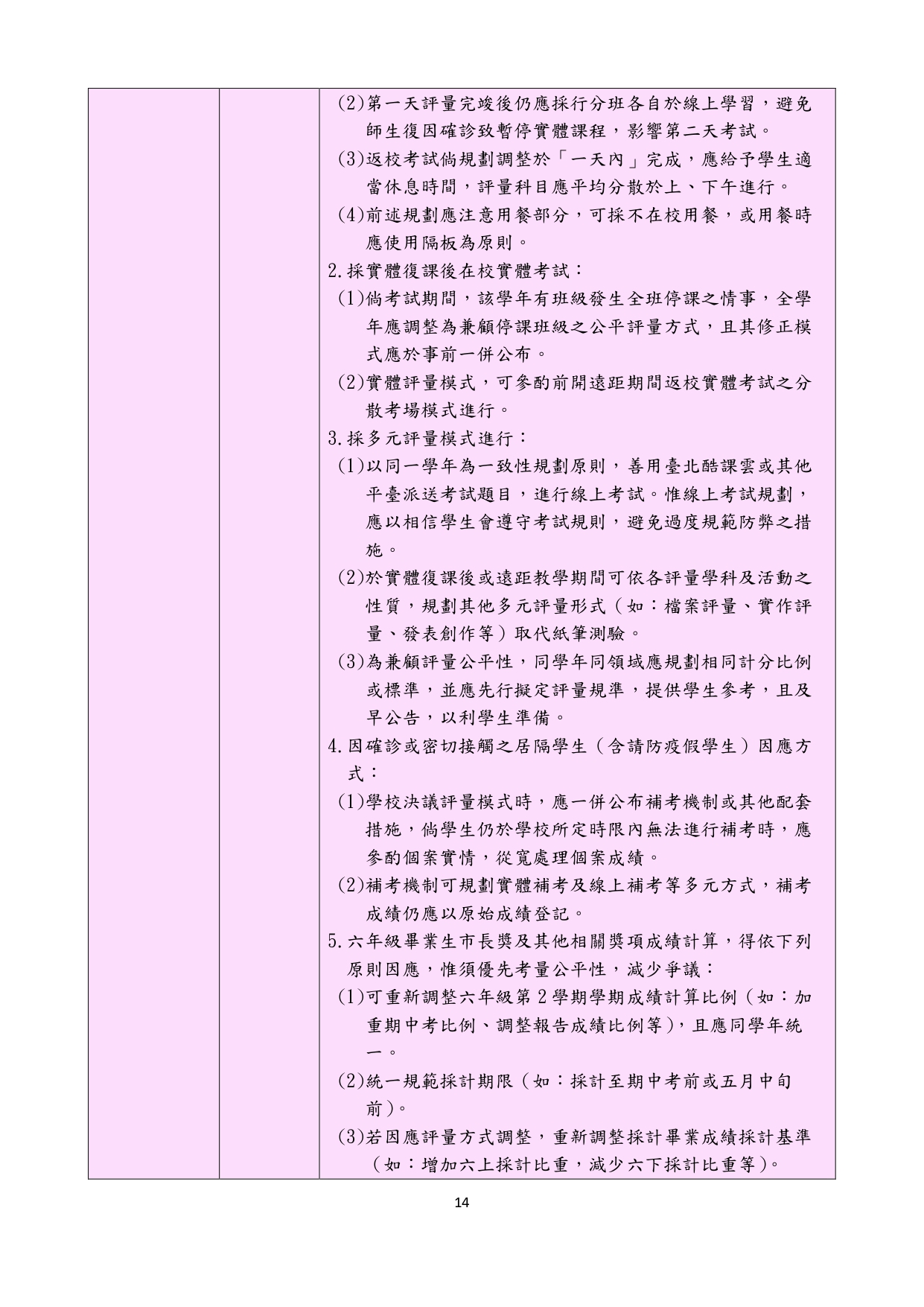 (2)第一天評量完竣後仍應採行分班各自於線上學習，避免師生復因確診致暫停實體課程，影響第二天考試。
(3)返校考試倘規劃調整於「一天內」完成，應給予學生適當休息時間，評量科目應平均分散於上、下午進行。
(4)前述規劃應注意用餐部分，可採不在校用餐，或用餐時應使用隔板為原則。
2.採實體復課後在校實體考試：
(1)倘考試期間，該學年有班級發生全班停課之情事，全學年應調整為兼顧停課班級之公平評量方式，且其修正模式應於事前一併公布。
(2)實體評量模式，可參酌前開遠距期間返校實體考試之分散考場模式進行。
3.採多元評量模式進行：
(1)以同一學年為一致性規劃原則，善用臺北酷課雲或其他平臺派送考試題目，進行線上考試。惟線上考試規劃，應以相信學生會遵守考試規則，避免過度規範防弊之措施。
(2)於實體復課後或遠距教學期間可依各評量學科及活動之性質，規劃其他多元評量形式(如：檔案評量、實作評量、發表創作等)取代紙筆測驗。
(3)為兼顧評量公平性，同學年同領域應規劃相同計分比例或標準，並應先行擬定評量規準，提供學生參考，且及早公告，以利學生準備。
4.因確診或密切接觸之居隔學生(含請防疫假學生)因應方式：
(1)學校決議評量模式時，應一併公布補考機制或其他配套措施，倘學生仍於學校所定時限內無法進行補考時，應參酌個案實情，從寬處理個案成績。
(2)補考機制可規劃實體補考及線上補考等多元方式，補考成績仍應以原始成績登記。
5.六年級畢業生市長獎及其他相關獎項成績計算，得依下列原則因應，惟須優先考量公平性，減少爭議：
(1)可重新調整六年級第2學期學期成績計算比例(如：加重期中考比例、調整報告成績比例等)，且應同學年統一。
(2)統一規範採計期限(如：採計至期中考前或五月中旬前)。
(3)若因應評量方式調整，重新調整採計畢業成績採計基準(如：增加六上採計比重，減少六下採計比重等)。

14